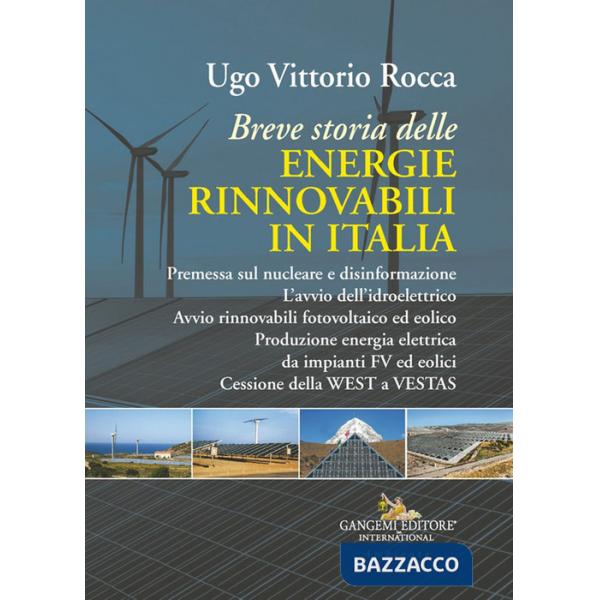 Ugo Vittorio Rocca

Breve storia delle
ENERGIE RINNOVABILI IN ITALIA

Premessa sul nucleare e disinformazione
L'avvio dell'idroelettrico
Avvio rinnovabili fotovoltaico ed eolico
Produzione energia elettrica da impianti FV ed eolici
Cessione della WEST a VESTAS

GANGEMI EDITORE®
INTERNATIONAL

BAZZACCO